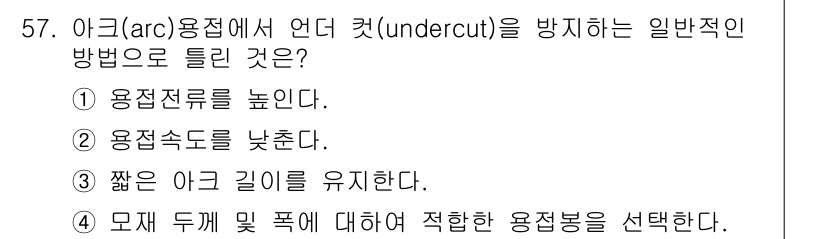 57. 아크(arc)용접에서 언더 컷(undercut)을 방지하는 일반적인 방법으로 틀린 것은?

① 용접전류를 높인다.

② 용접속도를 낮춘다.

③ 짧은 아크 길이를 유지한다.

④ 모재 두께 및 폭에 대하여 적합한 용접봉을 선택한다.